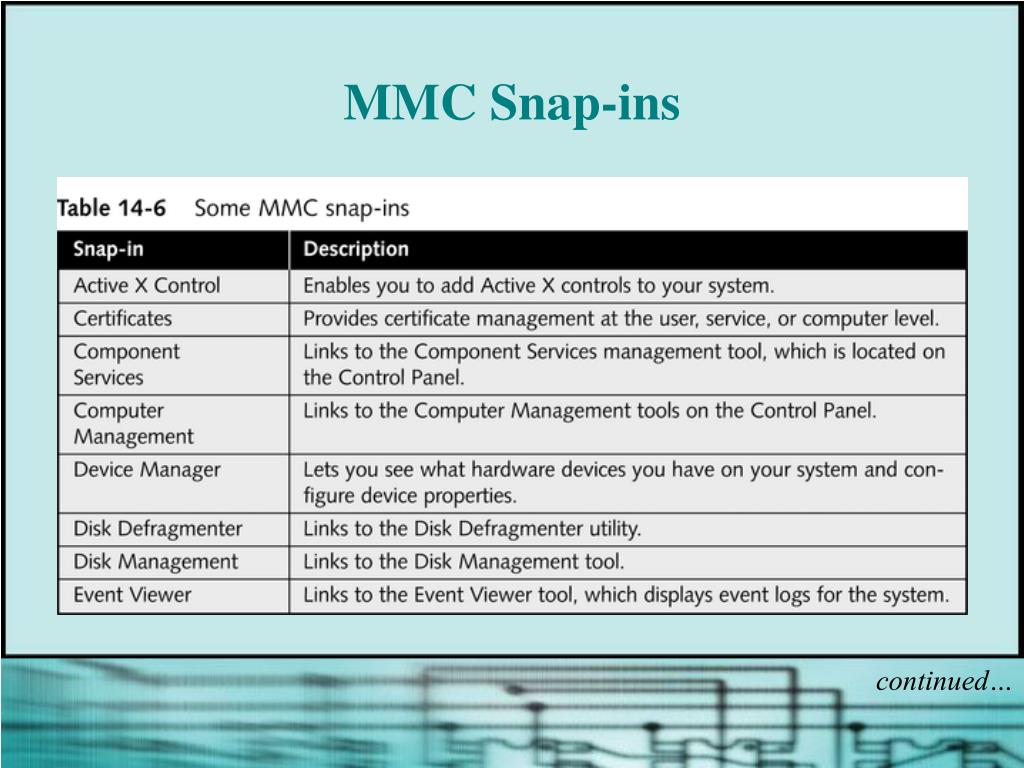 MMC Snap-ins

Table 14-6 Some MMC snap-ins

| Snap-in | Description |
|---|---|
| Active X Control | Enables you to add Active X controls to your system. |
| Certificates | Provides certificate management at the user, service, or computer level. |
| Component Services | Links to the Component Services management tool, which is located on the Control Panel. |
| Computer Management | Links to the Computer Management tools on the Control Panel. |
| Device Manager | Lets you see what hardware devices you have on your system and configure device properties. |
| Disk Defragmenter | Links to the Disk Defragmenter utility. |
| Disk Management | Links to the Disk Management tool. |
| Event Viewer | Links to the Event Viewer tool, which displays event logs for the system. |

continued…